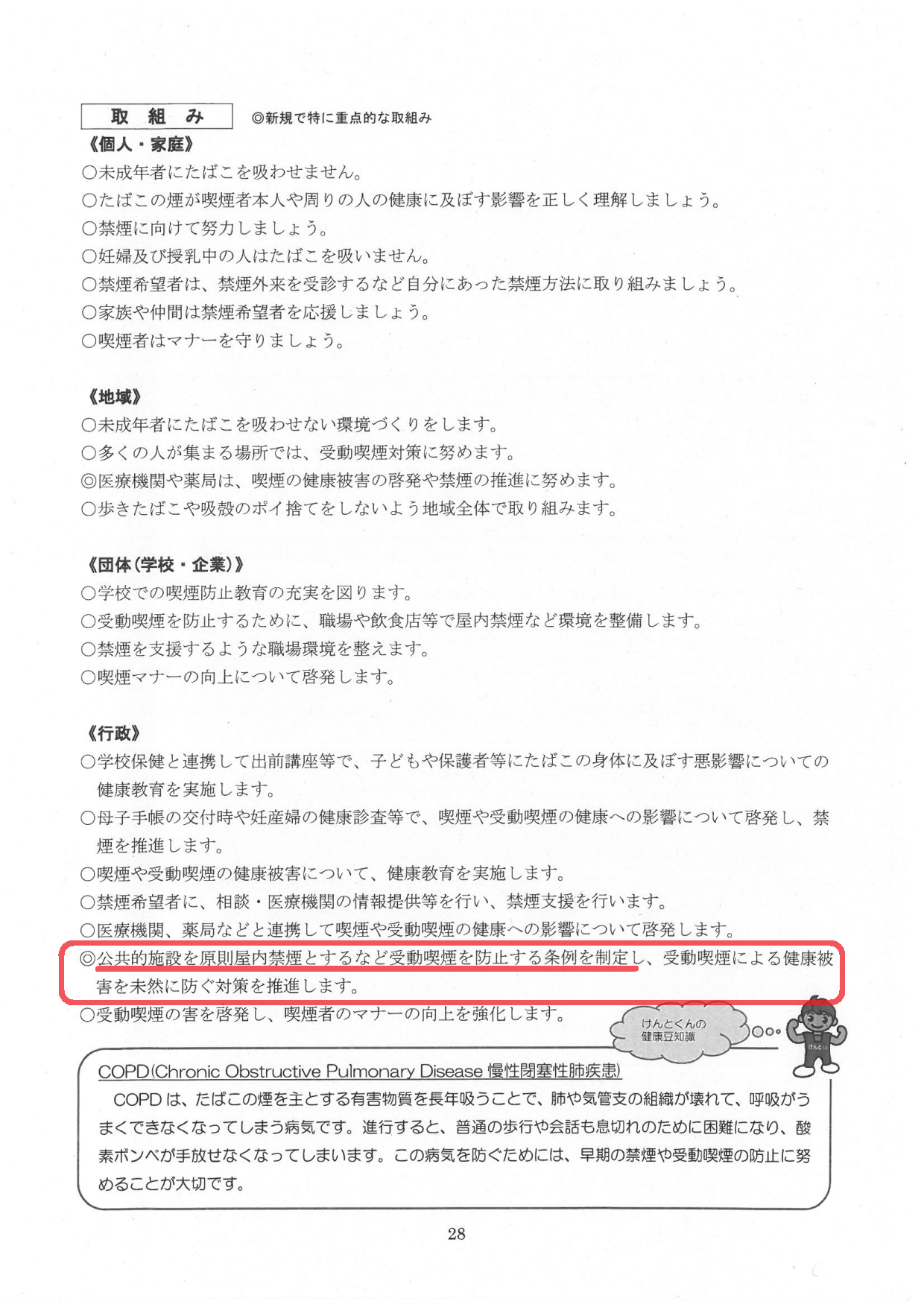 取　組　み　◎新規で特に重点的な取組み

《個人・家庭》
○未成年者にたばこを吸わせません。
○たばこの煙が喫煙者本人や周りの人の健康に及ぼす影響を正しく理解しましょう。
○禁煙に向けて努力しましょう。
○妊婦及び授乳中の人はたばこを吸いません。
○禁煙希望者は、禁煙外来を受診するなど自分にあった禁煙方法に取り組みましょう。
○家族や仲間は禁煙希望者を応援しましょう。
○喫煙者はマナーを守りましょう。

《地域》
○未成年者にたばこを吸わせない環境づくりをします。
○多くの人が集まる場所では、受動喫煙対策に努めます。
◎医療機関や薬局は、喫煙の健康被害の啓発や禁煙の推進に努めます。
○歩きたばこや吸殻のポイ捨てをしないよう地域全体で取り組みます。

《団体(学校・企業)》
○学校での喫煙防止教育の充実を図ります。
○受動喫煙を防止するために、職場や飲食店等で屋内禁煙など環境を整備します。
○禁煙を支援するような職場環境を整えます。
○喫煙マナーの向上について啓発します。

《行政》
○学校保健と連携して出前講座等で、子どもや保護者等にたばこの身体に及ぼす悪影響についての健康教育を実施します。
○母子手帳の交付時や妊産婦の健康診査等で、喫煙や受動喫煙の健康への影響について啓発し、禁煙を推進します。
○喫煙や受動喫煙の健康被害について、健康教育を実施します。
○禁煙希望者に、相談・医療機関の情報提供等を行い、禁煙支援を行います。
○医療機関、薬局などと連携して喫煙や受動喫煙の健康への影響について啓発します。
◎公共的施設を原則屋内禁煙とするなど受動喫煙を防止する条例を制定し、受動喫煙による健康被害を未然に防ぐ対策を推進します。
○受動喫煙の害を啓発し、喫煙者のマナーの向上を強化します。

けんとくんの健康豆知識

けんとくん

COPD(Chronic Obstructive Pulmonary Disease 慢性閉塞性肺疾患)
COPDは、たばこの煙を主とする有害物質を長年吸うことで、肺や気管支の組織が壊れて、呼吸がうまくできなくなってしまう病気です。進行すると、普通の歩行や会話も息切れのために困難になり、酸素ボンベが手放せなくなってしまいます。この病気を防ぐためには、早期の禁煙や受動喫煙の防止に努めることが大切です。

28